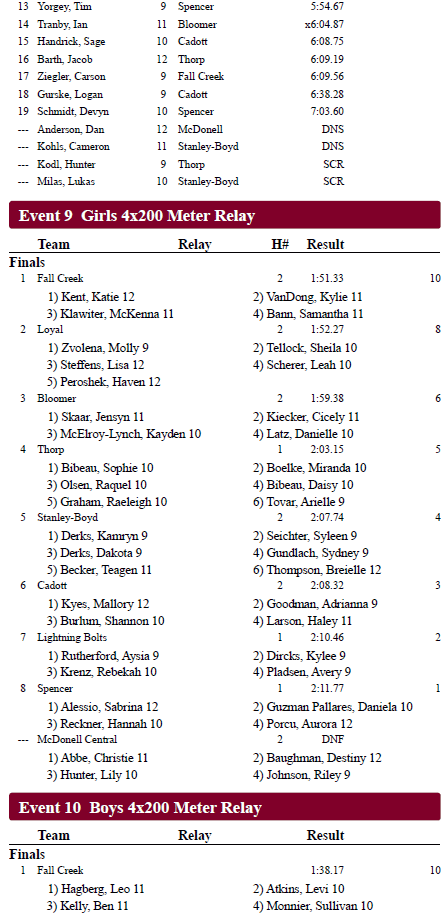 | 13 | Yorgey, Tim | 9 | Spencer | 5:54.67 |
|---|---|---|---|---|
| 14 | Tranby, Ian | 11 | Bloomer | x6:04.87 |
| 15 | Handrick, Sage | 10 | Cadott | 6:08.75 |
| 16 | Barth, Jacob | 12 | Thorp | 6:09.19 |
| 17 | Ziegler, Carson | 9 | Fall Creek | 6:09.56 |
| 18 | Gurske, Logan | 9 | Cadott | 6:38.28 |
| 19 | Schmidt, Devyn | 10 | Spencer | 7:03.60 |
| --- | Anderson, Dan | 12 | McDonell | DNS |
| --- | Kohls, Cameron | 11 | Stanley-Boyd | DNS |
| --- | Kodl, Hunter | 9 | Thorp | SCR |
| --- | Milas, Lukas | 10 | Stanley-Boyd | SCR |

Event 9 Girls 4x200 Meter Relay

Team Relay H# Result

Finals

1 Fall Creek 2 1:51.33 10
1) Kent, Katie 12 2) VanDong, Kylie 11
3) Klawiter, McKenna 11 4) Bann, Samantha 11

2 Loyal 2 1:52.27 8
1) Zvolena, Molly 9 2) Tellock, Sheila 10
3) Steffens, Lisa 12 4) Scherer, Leah 10
5) Peroshek, Haven 12

3 Bloomer 2 1:59.38 6
1) Skaar, Jensyn 11 2) Kiecker, Cicely 11
3) McElroy-Lynch, Kayden 10 4) Latz, Danielle 10

4 Thorp 1 2:03.15 5
1) Bibeau, Sophie 10 2) Boelke, Miranda 10
3) Olsen, Raquel 10 4) Bibeau, Daisy 10
5) Graham, Raeleigh 10 6) Tovar, Arielle 9

5 Stanley-Boyd 2 2:07.74 4
1) Derks, Kamryn 9 2) Seichter, Syleen 9
3) Derks, Dakota 9 4) Gundlach, Sydney 9
5) Becker, Teagen 11 6) Thompson, Breielle 12

6 Cadott 2 2:08.32 3
1) Kyes, Mallory 12 2) Goodman, Adrianna 9
3) Burlum, Shannon 10 4) Larson, Haley 11

7 Lightning Bolts 1 2:10.46 2
1) Rutherford, Aysia 9 2) Dircks, Kylee 9
3) Krenz, Rebekah 10 4) Pladsen, Avery 9

8 Spencer 1 2:11.77 1
1) Alessio, Sabrina 12 2) Guzman Pallares, Daniela 10
3) Reckner, Hannah 10 4) Porcu, Aurora 12

--- McDonell Central 2 DNF
1) Abbe, Christie 11 2) Baughman, Destiny 12
3) Hunter, Lily 10 4) Johnson, Riley 9

Event 10 Boys 4x200 Meter Relay

Team Relay Result

Finals

1 Fall Creek 1:38.17 10
1) Hagberg, Leo 11 2) Atkins, Levi 10
3) Kelly, Ben 11 4) Monnier, Sullivan 10